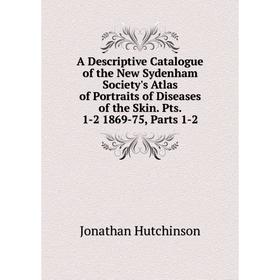 A Descriptive Catalogue of the New Sydenham Society's Atlas of Portraits of Diseases of the Skin. Pts. 1-2 1869-75, Parts 1-2

Jonathan Hutchinson